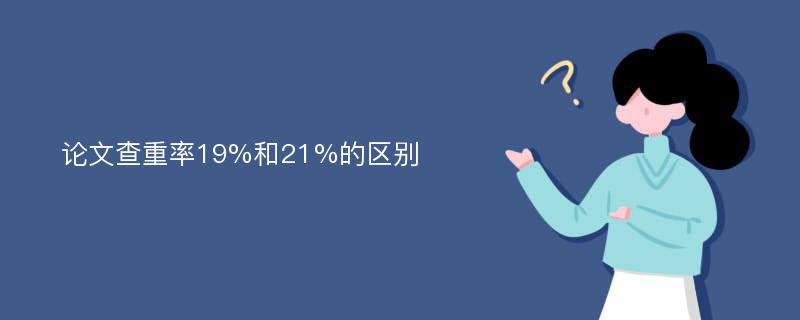 论文查重率19%和21%的区别

?